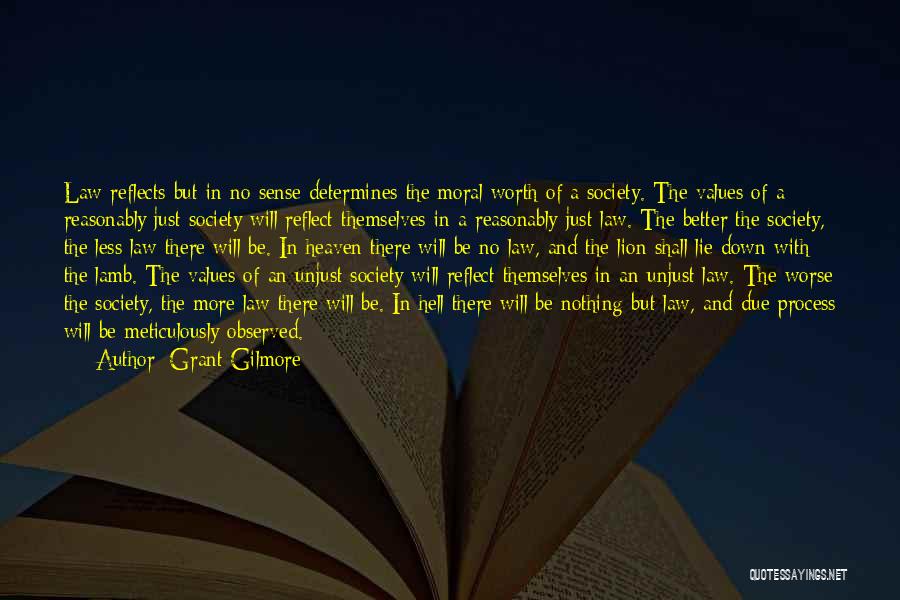 Law reflects but in no sense determines the moral worth of a society. The values of a reasonably just society will reflect themselves in a reasonably just law. The better the society, the less law there will be. In heaven there will be no law, and the lion shall lie down with the lamb. The values of an unjust society will reflect themselves in an unjust law. The worse the society, the more law there will be. In hell there will be nothing but law, and due process will be meticulously observed.

Author: Grant Gilmore

QUOTESSAYINGS.NET